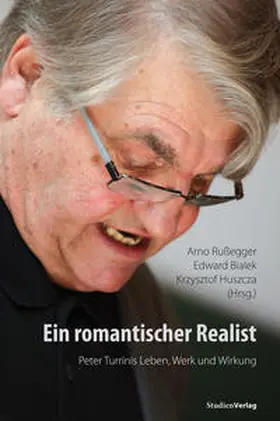 Arno Rußegger
Edward Białek
Krzysztof Huszcza
(Hrsg.)

Ein romantischer Realist

Peter Turrinis Leben, Werk und Wirkung

StudienVerlag